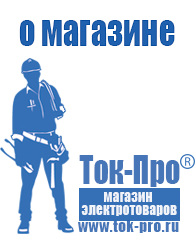 о магазине

Ток-Про®

магазин электротоваров

www.tok-pro.ru